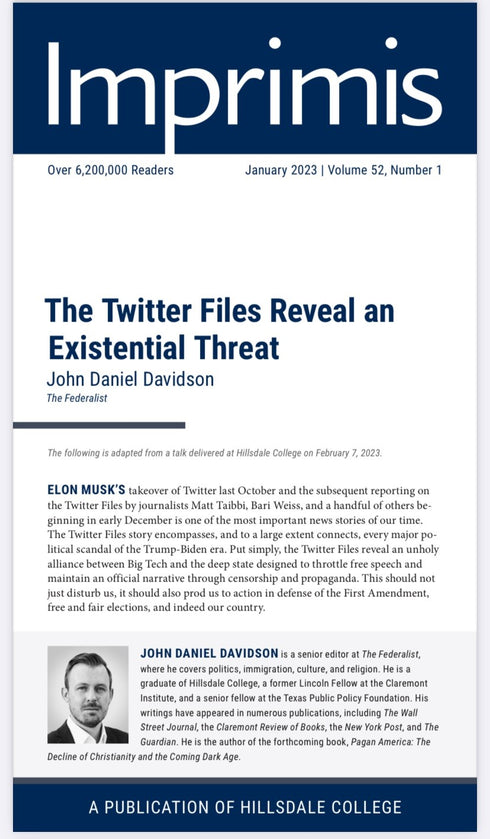 Imprimis

Over 6,200,000 Readers

January 2023 | Volume 52, Number 1

The Twitter Files Reveal an Existential Threat

John Daniel Davidson

The Federalist

The following is adapted from a talk delivered at Hillsdale College on February 7, 2023.

ELON MUSK'S takeover of Twitter last October and the subsequent reporting on the Twitter Files by journalists Matt Taibbi, Bari Weiss, and a handful of others beginning in early December is one of the most important news stories of our time. The Twitter Files story encompasses, and to a large extent connects, every major political scandal of the Trump-Biden era. Put simply, the Twitter Files reveal an unholy alliance between Big Tech and the deep state designed to throttle free speech and maintain an official narrative through censorship and propaganda. This should not just disturb us, it should also prod us to action in defense of the First Amendment, free and fair elections, and indeed our country.

JOHN DANIEL DAVIDSON is a senior editor at The Federalist, where he covers politics, immigration, culture, and religion. He is a graduate of Hillsdale College, a former Lincoln Fellow at the Claremont Institute, and a senior fellow at the Texas Public Policy Foundation. His writings have appeared in numerous publications, including The Wall Street Journal, the Claremont Review of Books, the New York Post, and The Guardian. He is the author of the forthcoming book, Pagan America: The Decline of Christianity and the Coming Dark Age.

A PUBLICATION OF HILLSDALE COLLEGE